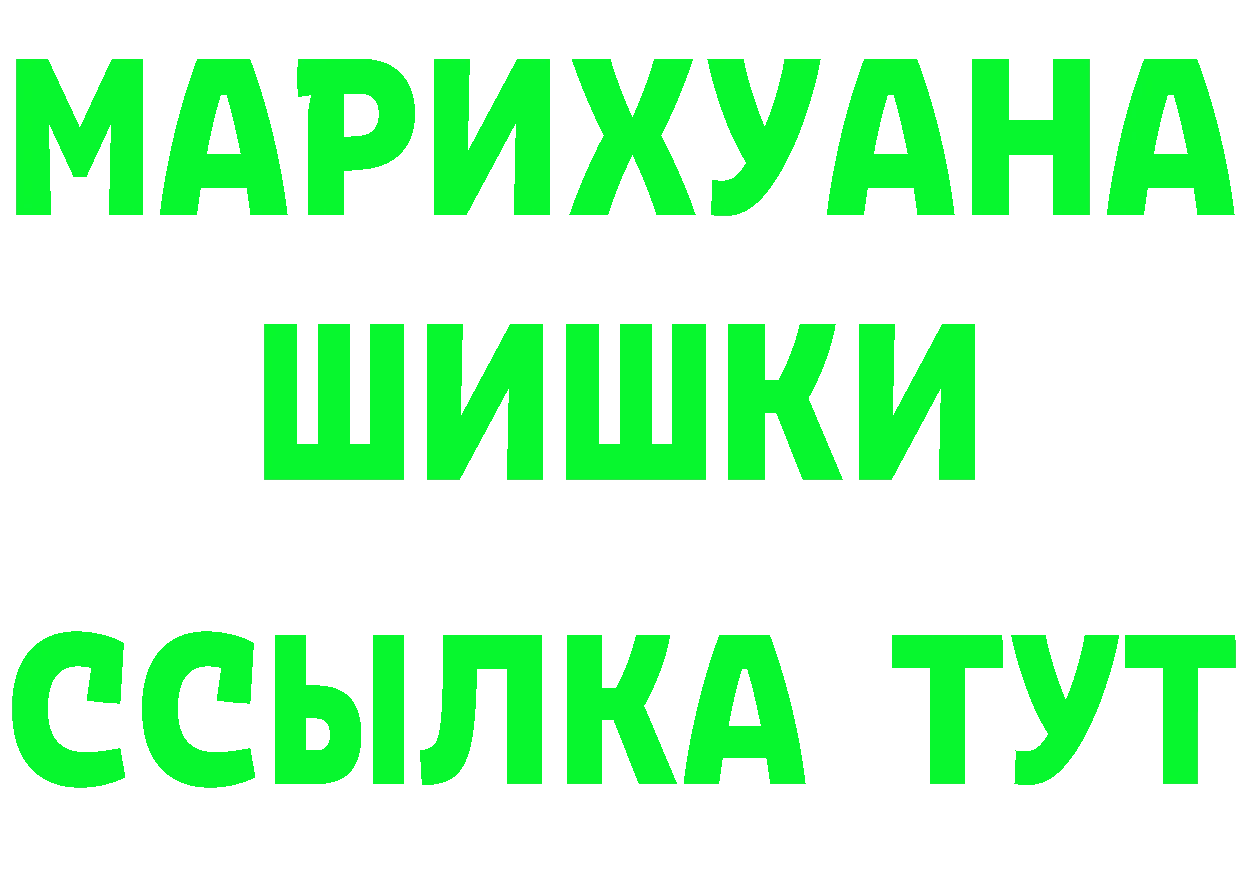 МАРИХУАНА
ШИШКИ
ССЫЛКА ТУТ